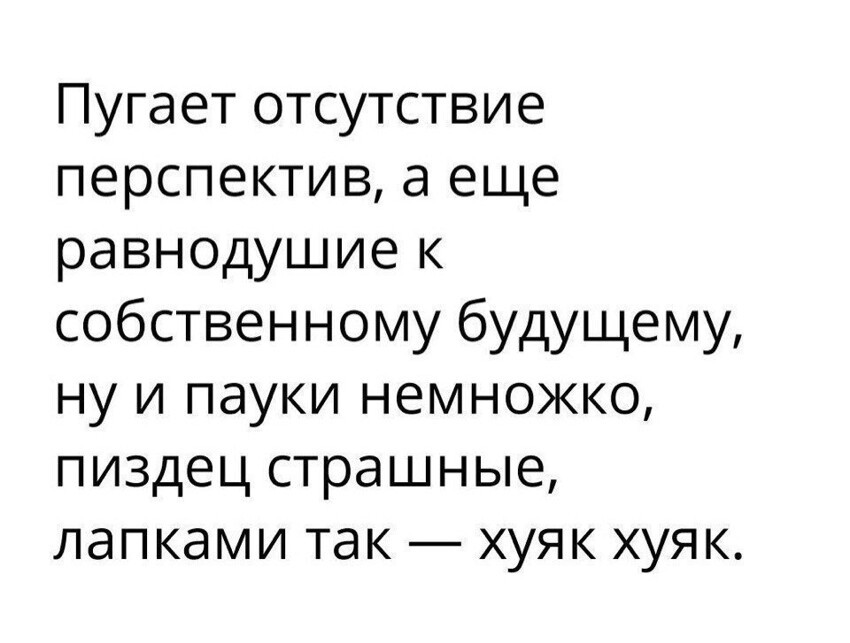 Пугает отсутствие перспектив, а еще равнодушие к собственному будущему, ну и пауки немножко, пиздец страшные, лапками так — хуяк хуяк.